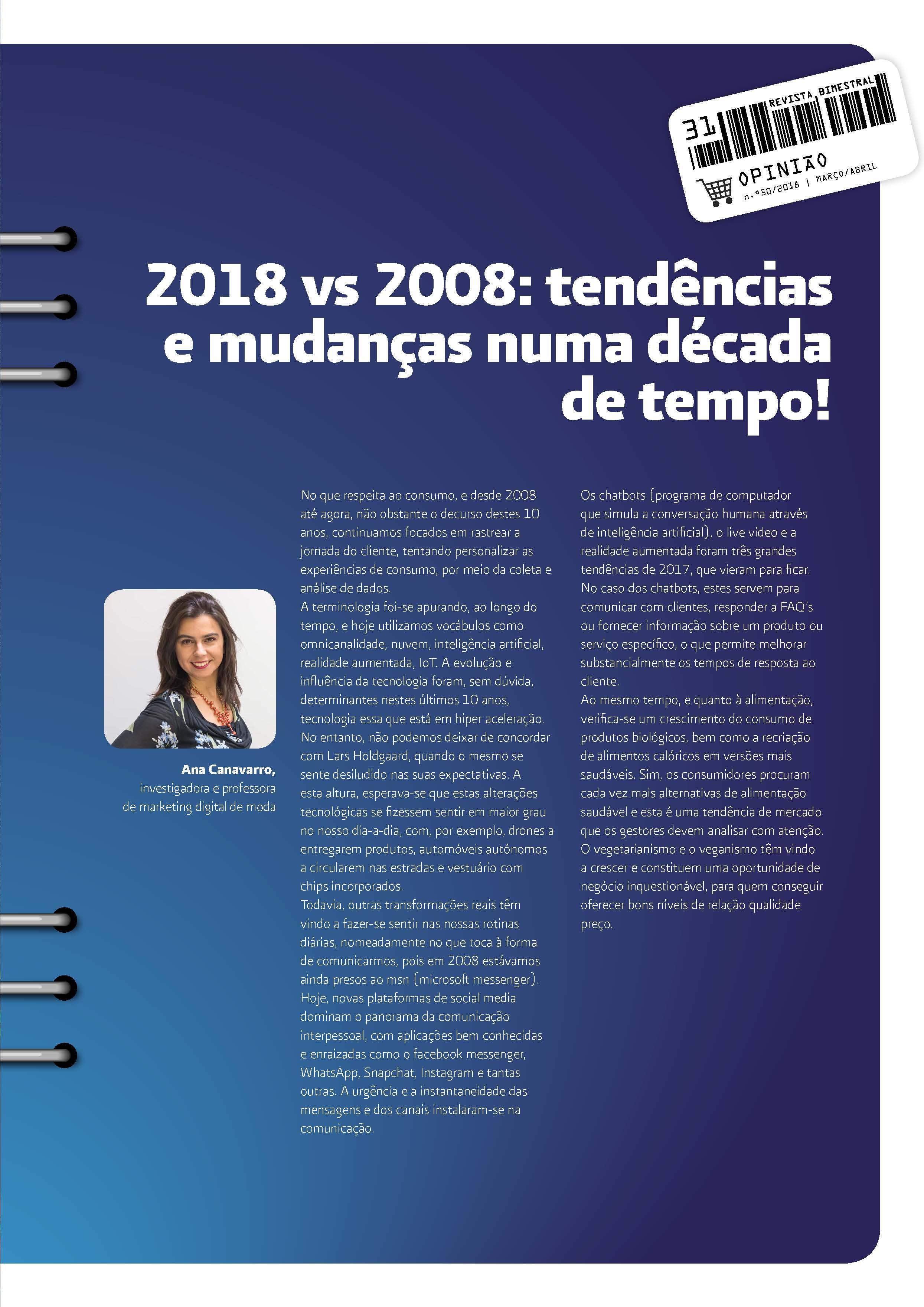 31 REVISTA BIMESTRAL
OPINIÃO
n.º50/2018 | MARÇO/ABRIL

2018 vs 2008: tendências e mudanças numa década de tempo!

Ana Canavarro, investigadora e professora de marketing digital de moda

No que respeita ao consumo, e desde 2008 até agora, não obstante o decurso destes 10 anos, continuamos focados em rastrear a jornada do cliente, tentando personalizar as experiências de consumo, por meio da coleta e análise de dados.
A terminologia foi-se apurando, ao longo do tempo, e hoje utilizamos vocábulos como omnicanalidade, nuvem, inteligência artificial, realidade aumentada, IoT. A evolução e influência da tecnologia foram, sem dúvida, determinantes nestes últimos 10 anos, tecnologia essa que está em hiper aceleração. No entanto, não podemos deixar de concordar com Lars Holdgaard, quando o mesmo se sente desiludido nas suas expectativas. A esta altura, esperava-se que estas alterações tecnológicas se fizessem sentir em maior grau no nosso dia-a-dia, com, por exemplo, drones a entregarem produtos, automóveis autónomos a circularem nas estradas e vestuário com chips incorporados.
Todavia, outras transformações reais têm vindo a fazer-se sentir nas nossas rotinas diárias, nomeadamente no que toca à forma de comunicarmos, pois em 2008 estávamos ainda presos ao msn (microsoft messenger). Hoje, novas plataformas de social media dominam o panorama da comunicação interpessoal, com aplicações bem conhecidas e enraizadas como o facebook messenger, WhatsApp, Snapchat, Instagram e tantas outras. A urgência e a instantaneidade das mensagens e dos canais instalaram-se na comunicação.

Os chatbots (programa de computador que simula a conversação humana através de inteligência artificial), o live vídeo e a realidade aumentada foram três grandes tendências de 2017, que vieram para ficar. No caso dos chatbots, estes servem para comunicar com clientes, responder a FAQ's ou fornecer informação sobre um produto ou serviço específico, o que permite melhorar substancialmente os tempos de resposta ao cliente.
Ao mesmo tempo, e quanto à alimentação, verifica-se um crescimento do consumo de produtos biológicos, bem como a recriação de alimentos calóricos em versões mais saudáveis. Sim, os consumidores procuram cada vez mais alternativas de alimentação saudável e esta é uma tendência de mercado que os gestores devem analisar com atenção. O vegetarianismo e o veganismo têm vindo a crescer e constituem uma oportunidade de negócio inquestionável, para quem conseguir oferecer bons níveis de relação qualidade preço.